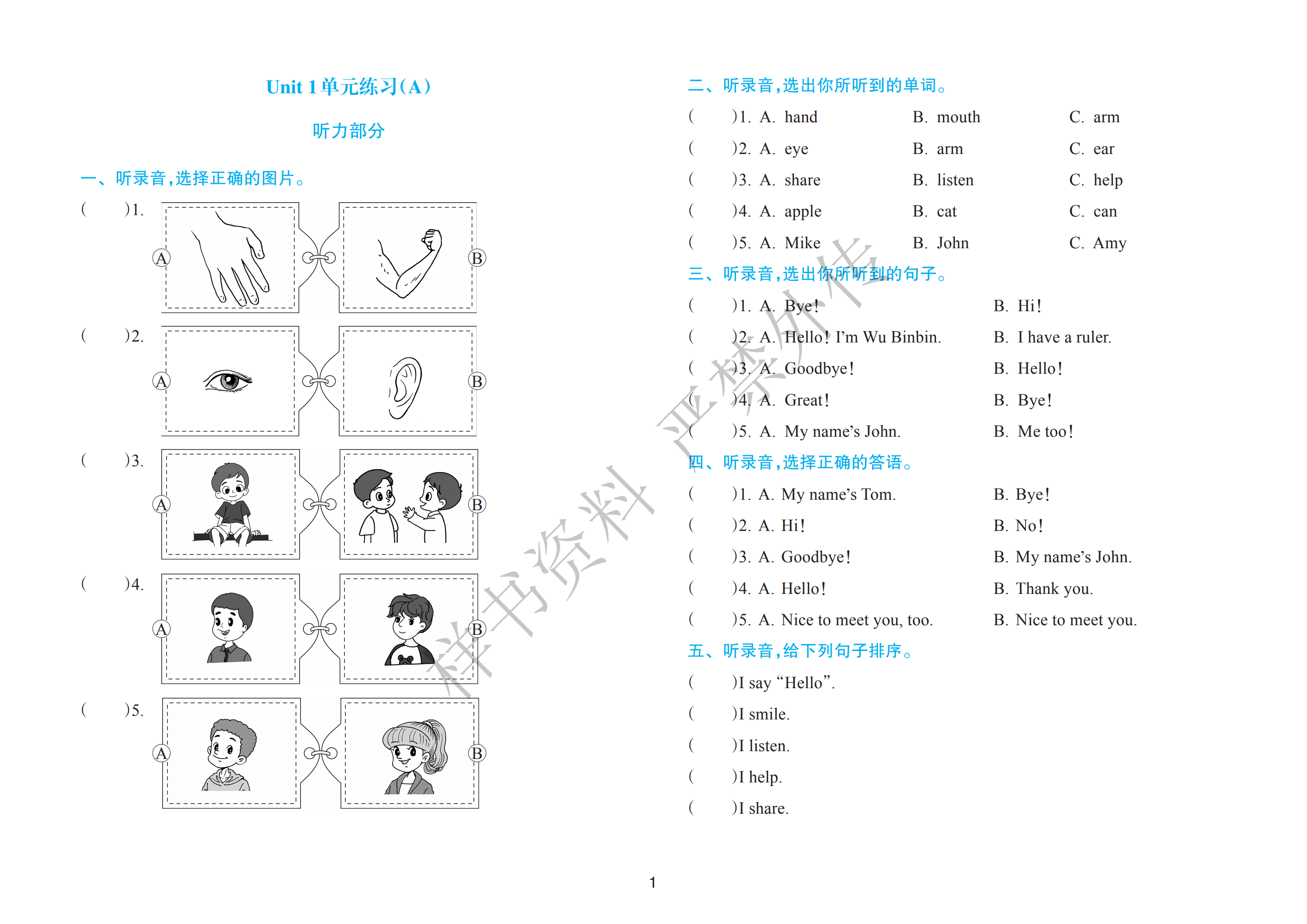 Unit 1 单元练习(A)

听力部分

一、听录音,选择正确的图片。

(　　)1. A B

(　　)2. A B

(　　)3. A B

(　　)4. A B

(　　)5. A B

二、听录音,选出你所听到的单词。

(　　)1. A. hand　B. mouth　C. arm

(　　)2. A. eye　B. arm　C. ear

(　　)3. A. share　B. listen　C. help

(　　)4. A. apple　B. cat　C. can

(　　)5. A. Mike　B. John　C. Amy

三、听录音,选出你所听到的句子。

(　　)1. A. Bye!　B. Hi!

(　　)2. A. Hello! I'm Wu Binbin.　B. I have a ruler.

(　　)3. A. Goodbye!　B. Hello!

(　　)4. A. Great!　B. Bye!

(　　)5. A. My name's John.　B. Me too!

四、听录音,选择正确的答语。

(　　)1. A. My name's Tom.　B. Bye!

(　　)2. A. Hi!　B. No!

(　　)3. A. Goodbye!　B. My name's John.

(　　)4. A. Hello!　B. Thank you.

(　　)5. A. Nice to meet you, too.　B. Nice to meet you.

五、听录音,给下列句子排序。

(　　)I say "Hello".

(　　)I smile.

(　　)I listen.

(　　)I help.

(　　)I share.

祥书资料 严禁外传

1